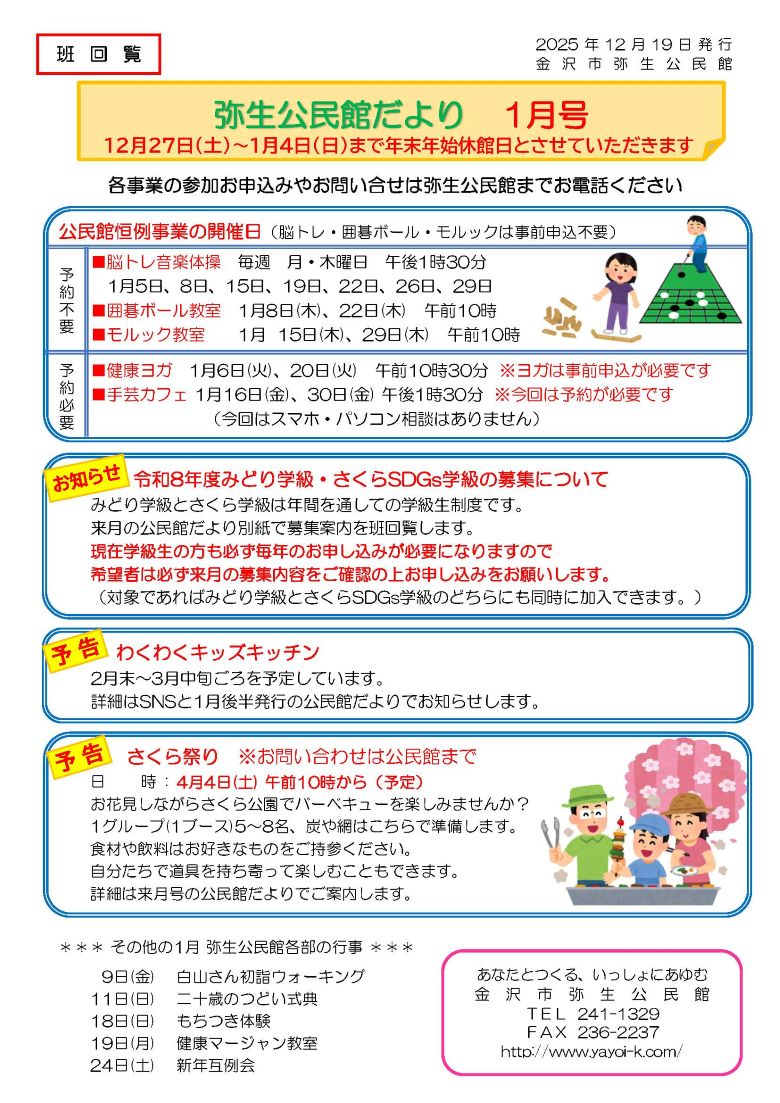 班回覧

2025年12月19日発行
金沢市弥生公民館

弥生公民館だより　1月号
12月27日(土)～1月4日(日)まで年末年始休館日とさせていただきます

各事業の参加お申込みやお問い合せは弥生公民館までお電話ください

公民館恒例事業の開催日（脳トレ・囲碁ボール・モルックは事前申込不要）

予約不要
■脳トレ音楽体操　毎週　月・木曜日　午後1時30分
1月5日、8日、15日、19日、22日、26日、29日
■囲碁ボール教室　1月8日(木)、22日(木)　午前10時
■モルック教室　1月 15日(木)、29日(木)　午前10時

予約必要
■健康ヨガ　1月6日(火)、20日(火)　午前10時30分　※ヨガは事前申込が必要です
■手芸カフェ 1月16日(金)、30日(金) 午後1時30分 ※今回は予約が必要です
（今回はスマホ・パソコン相談はありません）

お知らせ　令和8年度みどり学級・さくらSDGs学級の募集について
みどり学級とさくら学級は年間を通しての学級生制度です。
来月の公民館だより別紙で募集案内を班回覧します。
現在学級生の方も必ず毎年のお申し込みが必要になりますので
希望者は必ず来月の募集内容をご確認の上お申し込みをお願いします。
（対象であればみどり学級とさくらSDGs学級のどちらにも同時に加入できます。）

予告　わくわくキッズキッチン
2月末～3月中旬ごろを予定しています。
詳細はSNSと1月後半発行の公民館だよりでお知らせします。

予告　さくら祭り　※お問い合わせは公民館まで
日　時：4月4日(土) 午前10時から（予定）
お花見しながらさくら公園でバーベキューを楽しみませんか？
1グループ(1ブース)5～8名、炭や網はこちらで準備します。
食材や飲料はお好きなものをご持参ください。
自分たちで道具を持ち寄って楽しむこともできます。
詳細は来月号の公民館だよりでご案内します。

＊＊＊ その他の1月 弥生公民館各部の行事 ＊＊＊
9日(金)　白山さん初詣ウォーキング
11日(日)　二十歳のつどい式典
18日(日)　もちつき体験
19日(月)　健康マージャン教室
24日(土)　新年互例会

あなたとつくる、いっしょにあゆむ
金沢市弥生公民館
TEL 241-1329
FAX 236-2237
http://www.yayoi-k.com/